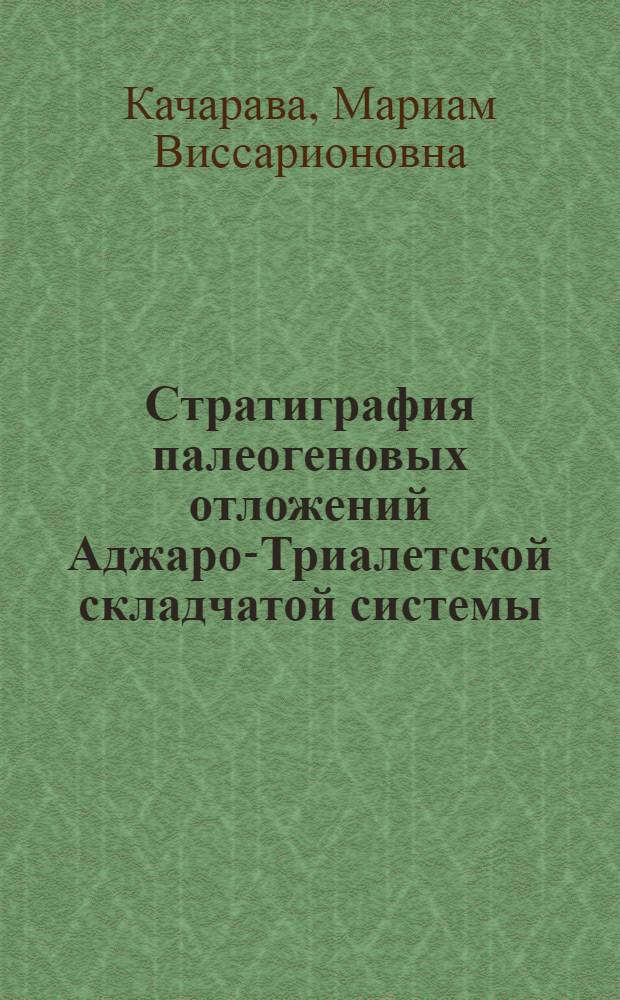 Качарава, Мариам Виссарионовна

Стратиграфия палеогеновых отложений Аджаро-Триалетской складчатой системы